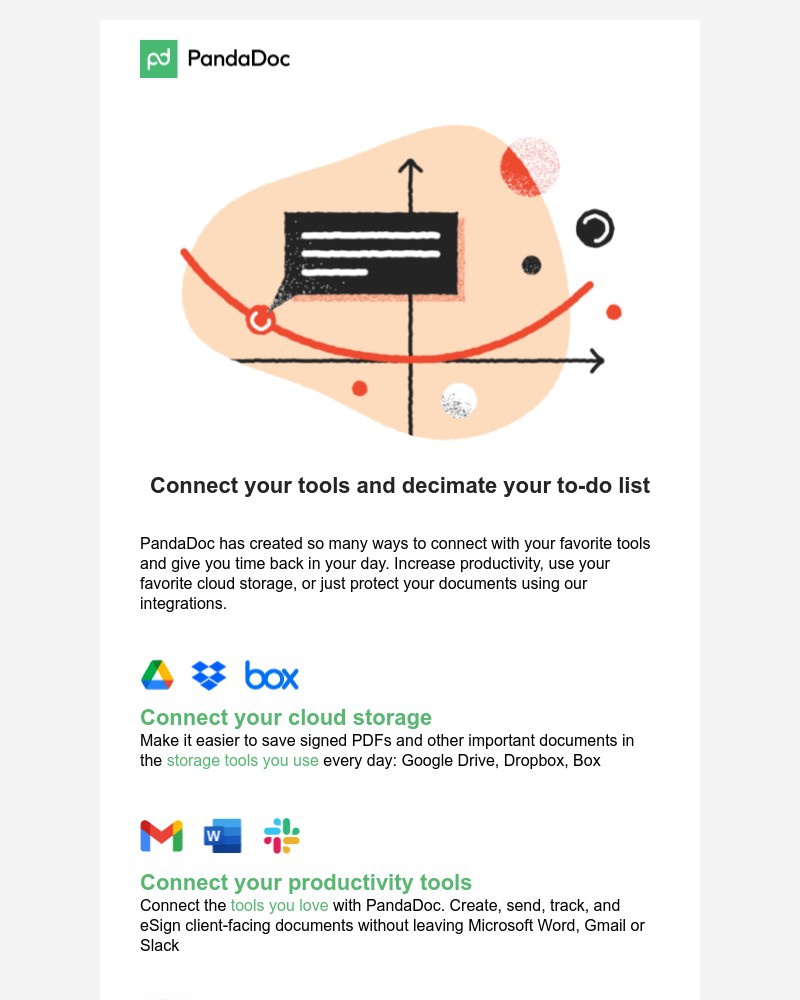 PandaDoc

Connect your tools and decimate your to-do list

PandaDoc has created so many ways to connect with your favorite tools and give you time back in your day. Increase productivity, use your favorite cloud storage, or just protect your documents using our integrations.

box

Connect your cloud storage
Make it easier to save signed PDFs and other important documents in the storage tools you use every day: Google Drive, Dropbox, Box

W

Connect your productivity tools
Connect the tools you love with PandaDoc. Create, send, track, and eSign client-facing documents without leaving Microsoft Word, Gmail or Slack